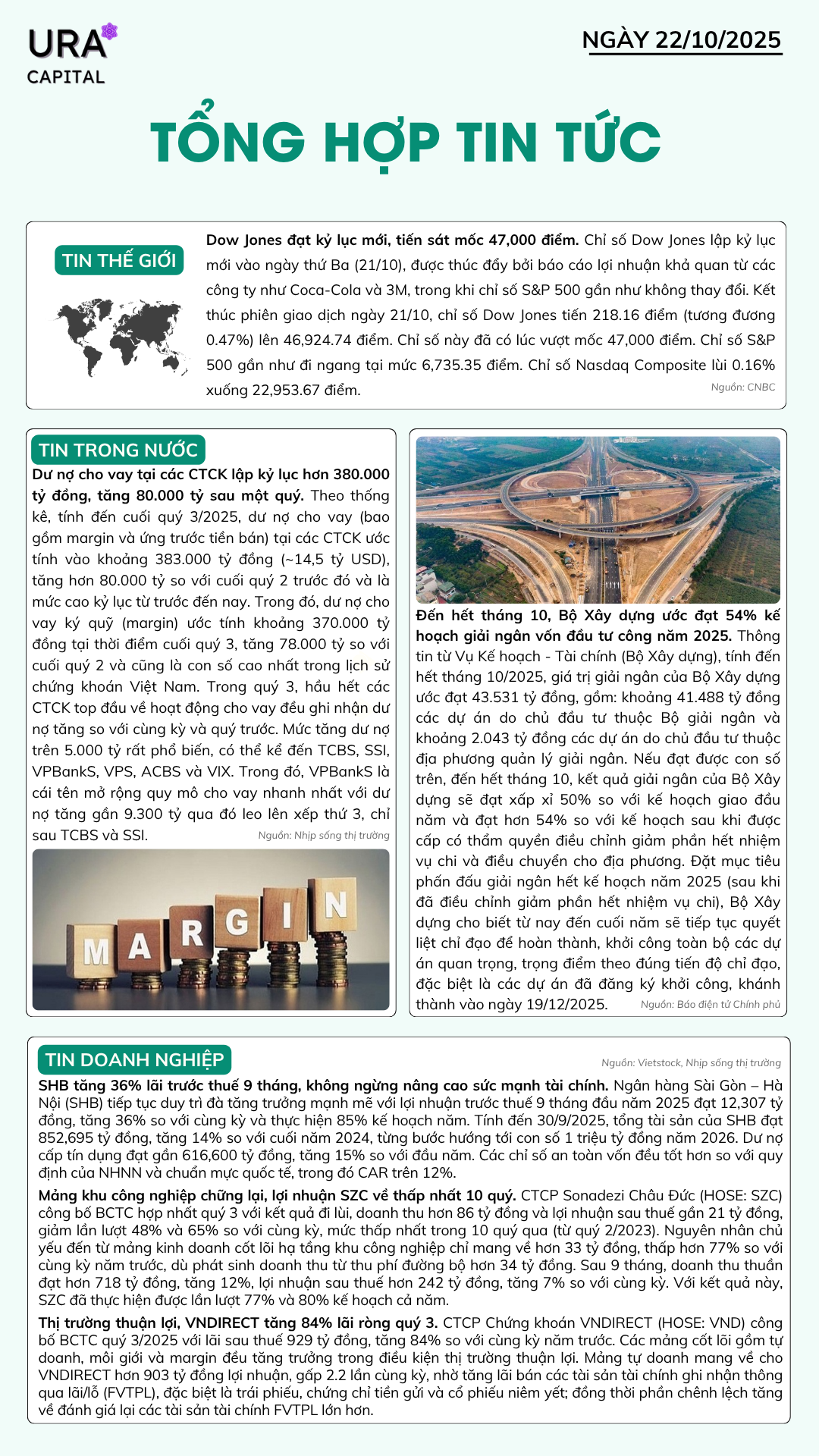 URA CAPITAL

NGÀY 22/10/2025

TỔNG HỢP TIN TỨC

TIN THẾ GIỚI

Dow Jones đạt kỷ lục mới, tiến sát mốc 47,000 điểm. Chỉ số Dow Jones lập kỷ lục mới vào ngày thứ Ba (21/10), được thúc đẩy bởi báo cáo lợi nhuận khả quan từ các công ty như Coca-Cola và 3M, trong khi chỉ số S&P 500 gần như không thay đổi. Kết thúc phiên giao dịch ngày 21/10, chỉ số Dow Jones tiến 218.16 điểm (tương đương 0.47%) lên 46,924.74 điểm. Chỉ số này đã có lúc vượt mốc 47,000 điểm. Chỉ số S&P 500 gần như đi ngang tại mức 6,735.35 điểm. Chỉ số Nasdaq Composite lùi 0.16% xuống 22,953.67 điểm.

Nguồn: CNBC

TIN TRONG NƯỚC

Dư nợ cho vay tại các CTCK lập kỷ lục hơn 380.000 tỷ đồng, tăng 80.000 tỷ sau một quý. Theo thống kê, tính đến cuối quý 3/2025, dư nợ cho vay (bao gồm margin và ứng trước tiền bán) tại các CTCK ước tính vào khoảng 383.000 tỷ đồng (~14,5 tỷ USD), tăng hơn 80.000 tỷ so với cuối quý 2 trước đó và là mức cao kỷ lục từ trước đến nay. Trong đó, dư nợ cho vay ký quỹ (margin) ước tính khoảng 370.000 tỷ đồng tại thời điểm cuối quý 3, tăng 78.000 tỷ so với cuối quý 2 và cũng là con số cao nhất trong lịch sử chứng khoán Việt Nam. Trong quý 3, hầu hết các CTCK top đầu về hoạt động cho vay đều ghi nhận dư nợ tăng so với cùng kỳ và quý trước. Mức tăng dư nợ trên 5.000 tỷ rất phổ biến, có thể kể đến TCBS, SSI, VPBankS, VPS, ACBS và VIX. Trong đó, VPBankS là cái tên mở rộng quy mô cho vay nhanh nhất với dư nợ tăng gần 9.300 tỷ qua đó leo lên xếp thứ 3, chỉ sau TCBS và SSI.

Nguồn: Nhịp sống thị trường

MARGIN

Đến hết tháng 10, Bộ Xây dựng ước đạt 54% kế hoạch giải ngân vốn đầu tư công năm 2025. Thông tin từ Vụ Kế hoạch - Tài chính (Bộ Xây dựng), tính đến hết tháng 10/2025, giá trị giải ngân của Bộ Xây dựng ước đạt 43.531 tỷ đồng, gồm: khoảng 41.488 tỷ đồng các dự án do chủ đầu tư thuộc Bộ giải ngân và khoảng 2.043 tỷ đồng các dự án do chủ đầu tư thuộc địa phương quản lý giải ngân. Nếu đạt được con số trên, đến hết tháng 10, kết quả giải ngân của Bộ Xây dựng sẽ đạt xấp xỉ 50% so với kế hoạch giao đầu năm và đạt hơn 54% so với kế hoạch sau khi được cấp có thẩm quyền điều chỉnh giảm phần hết nhiệm vụ chi và điều chuyển cho địa phương. Đặt mục tiêu phấn đấu giải ngân hết kế hoạch năm 2025 (sau khi đã điều chỉnh giảm phần hết nhiệm vụ chi), Bộ Xây dựng cho biết từ nay đến cuối năm sẽ tiếp tục quyết liệt chỉ đạo để hoàn thành, khởi công toàn bộ các dự án quan trọng, trọng điểm theo đúng tiến độ chỉ đạo, đặc biệt là các dự án đã đăng ký khởi công, khánh thành vào ngày 19/12/2025.

Nguồn: Báo điện tử Chính phủ

TIN DOANH NGHIỆP

Nguồn: Vietstock, Nhịp sống thị trường

SHB tăng 36% lãi trước thuế 9 tháng, không ngừng nâng cao sức mạnh tài chính. Ngân hàng Sài Gòn – Hà Nội (SHB) tiếp tục duy trì đà tăng trưởng mạnh mẽ với lợi nhuận trước thuế 9 tháng đầu năm 2025 đạt 12,307 tỷ đồng, tăng 36% so với cùng kỳ và thực hiện 85% kế hoạch năm. Tính đến 30/9/2025, tổng tài sản của SHB đạt 852,695 tỷ đồng, tăng 14% so với cuối năm 2024, từng bước hướng tới con số 1 triệu tỷ đồng năm 2026. Dư nợ cấp tín dụng đạt gần 616,600 tỷ đồng, tăng 15% so với đầu năm. Các chỉ số an toàn vốn đều tốt hơn so với quy định của NHNN và chuẩn mực quốc tế, trong đó CAR trên 12%.

Mảng khu công nghiệp chững lại, lợi nhuận SZC về thấp nhất 10 quý. CTCP Sonadezi Châu Đức (HOSE: SZC) công bố BCTC hợp nhất quý 3 với kết quả đi lùi, doanh thu hơn 86 tỷ đồng và lợi nhuận sau thuế gần 21 tỷ đồng, giảm lần lượt 48% và 65% so với cùng kỳ, mức thấp nhất trong 10 quý qua (từ quý 2/2023). Nguyên nhân chủ yếu đến từ mảng kinh doanh cốt lõi hạ tầng khu công nghiệp chỉ mang về hơn 33 tỷ đồng, thấp hơn 77% so với cùng kỳ năm trước, dù phát sinh doanh thu từ thu phí đường bộ hơn 34 tỷ đồng. Sau 9 tháng, doanh thu thuần đạt hơn 718 tỷ đồng, tăng 12%, lợi nhuận sau thuế hơn 242 tỷ đồng, tăng 7% so với cùng kỳ. Với kết quả này, SZC đã thực hiện được lần lượt 77% và 80% kế hoạch cả năm.

Thị trường thuận lợi, VNDIRECT tăng 84% lãi ròng quý 3. CTCP Chứng khoán VNDIRECT (HOSE: VND) công bố BCTC quý 3/2025 với lãi sau thuế 929 tỷ đồng, tăng 84% so với cùng kỳ năm trước. Các mảng cốt lõi gồm tự doanh, môi giới và margin đều tăng trưởng trong điều kiện thị trường thuận lợi. Mảng tự doanh mang về cho VNDIRECT hơn 903 tỷ đồng lợi nhuận, gấp 2.2 lần cùng kỳ, nhờ tăng lãi bán các tài sản tài chính ghi nhận thông qua lãi/lỗ (FVTPL), đặc biệt là trái phiếu, chứng chỉ tiền gửi và cổ phiếu niêm yết; đồng thời phần chênh lệch tăng về đánh giá lại các tài sản tài chính FVTPL lớn hơn.